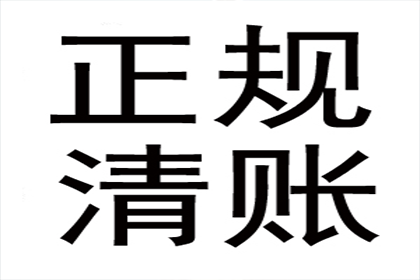 正规
清账